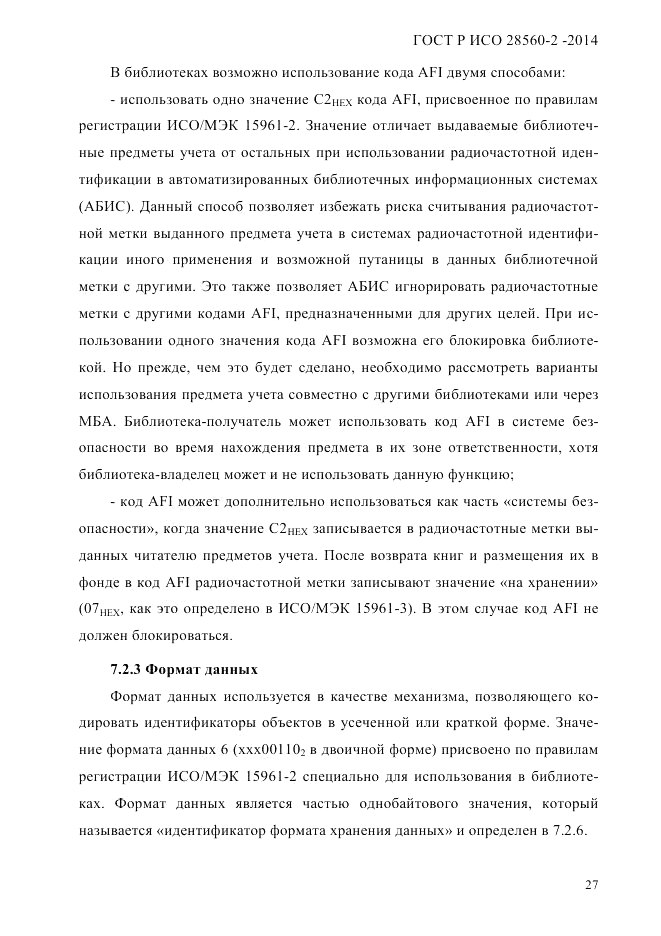 ГОСТ Р ИСО 28560-2 -2014

В библиотеках возможно использование кода AFI двумя способами:

- использовать одно значение $C2_{HEX}$ кода AFI, присвоенное по правилам регистрации ИСО/МЭК 15961-2. Значение отличает выдаваемые библиотечные предметы учета от остальных при использовании радиочастотной идентификации в автоматизированных библиотечных информационных системах (АБИС). Данный способ позволяет избежать риска считывания радиочастотной метки выданного предмета учета в системах радиочастотной идентификации иного применения и возможной путаницы в данных библиотечной метки с другими. Это также позволяет АБИС игнорировать радиочастотные метки с другими кодами AFI, предназначенными для других целей. При использовании одного значения кода AFI возможна его блокировка библиотекой. Но прежде, чем это будет сделано, необходимо рассмотреть варианты использования предмета учета совместно с другими библиотеками или через МБА. Библиотека-получатель может использовать код AFI в системе безопасности во время нахождения предмета в их зоне ответственности, хотя библиотека-владелец может и не использовать данную функцию;

- код AFI может дополнительно использоваться как часть «системы безопасности», когда значение $C2_{HEX}$ записывается в радиочастотные метки выданных читателю предметов учета. После возврата книг и размещения их в фонде в код AFI радиочастотной метки записывают значение «на хранении» ($07_{HEX}$, как это определено в ИСО/МЭК 15961-3). В этом случае код AFI не должен блокироваться.

7.2.3 Формат данных

Формат данных используется в качестве механизма, позволяющего кодировать идентификаторы объектов в усеченной или краткой форме. Значение формата данных 6 ($xxx00110_2$ в двоичной форме) присвоено по правилам регистрации ИСО/МЭК 15961-2 специально для использования в библиотеках. Формат данных является частью однобайтового значения, который называется «идентификатор формата хранения данных» и определен в 7.2.6.

27